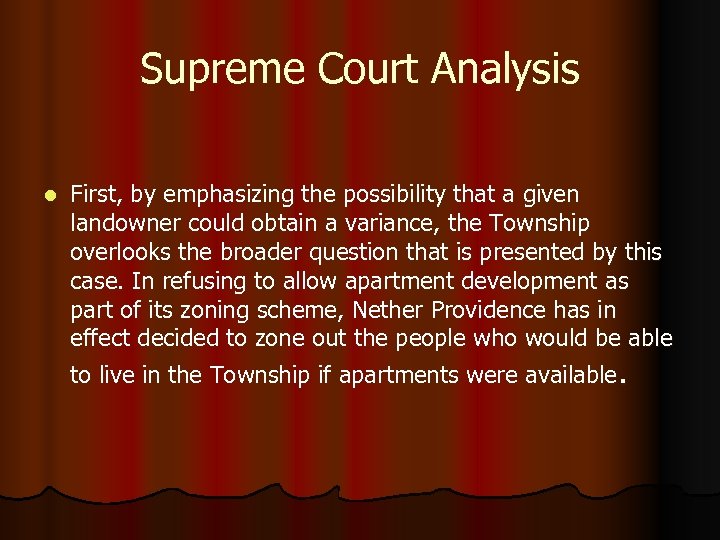 Supreme Court Analysis

First, by emphasizing the possibility that a given landowner could obtain a variance, the Township overlooks the broader question that is presented by this case. In refusing to allow apartment development as part of its zoning scheme, Nether Providence has in effect decided to zone out the people who would be able to live in the Township if apartments were available.